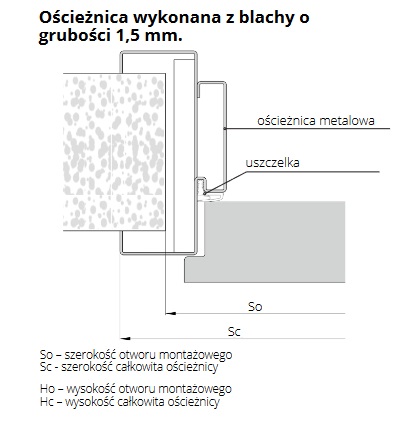 Ościeżnica wykonana z blachy o grubości 1,5 mm.

ościeżnica metalowa

uszczelka

So

Sc

So – szerokość otworu montażowego
Sc - szerokość całkowita ościeżnicy

Ho – wysokość otworu montażowego
Hc – wysokość całkowita ościeżnicy